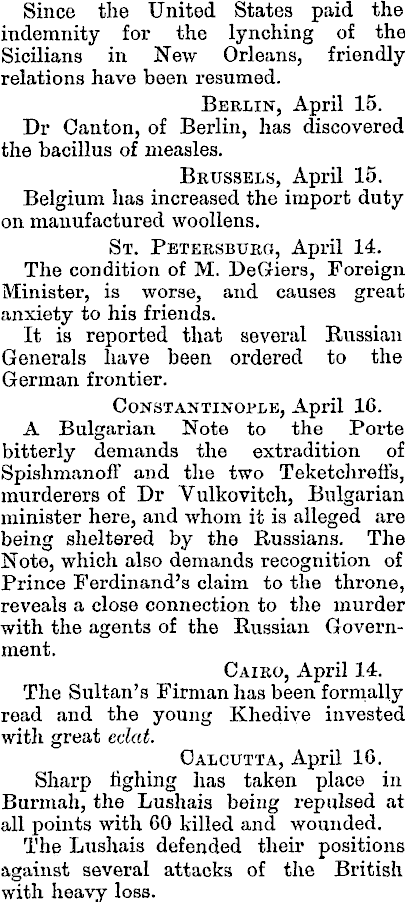 Since the United States paid the indemnity for the lynching of the Sicilians in New Orleans, friendly relations have been resumed.

Berlin, April 15.

Dr Canton, of Berlin, has discovered the bacillus of measles.

Brussels, April 15.

Belgium has increased the import duty on manufactured woollens.

St. Petersburg, April 14.

The condition of M. DeGiers, Foreign Minister, is worse, and causes great anxiety to his friends.

It is reported that several Russian Generals have been ordered to the German frontier.

Constantinople, April 16.

A Bulgarian Note to the Porte bitterly demands the extradition of Spishmanoff and the two Teketchreffs, murderers of Dr Vulkovitch, Bulgarian minister here, and whom it is alleged are being sheltered by the Russians. The Note, which also demands recognition of Prince Ferdinand's claim to the throne, reveals a close connection to the murder with the agents of the Russian Government.

Cairo, April 14.

The Sultan's Firman has been formally read and the young Khedive invested with great eclat.

Calcutta, April 16.

Sharp fighing has taken place in Burmah, the Lushais being repulsed at all points with 60 killed and wounded.

The Lushais defended their positions against several attacks of the British with heavy loss.